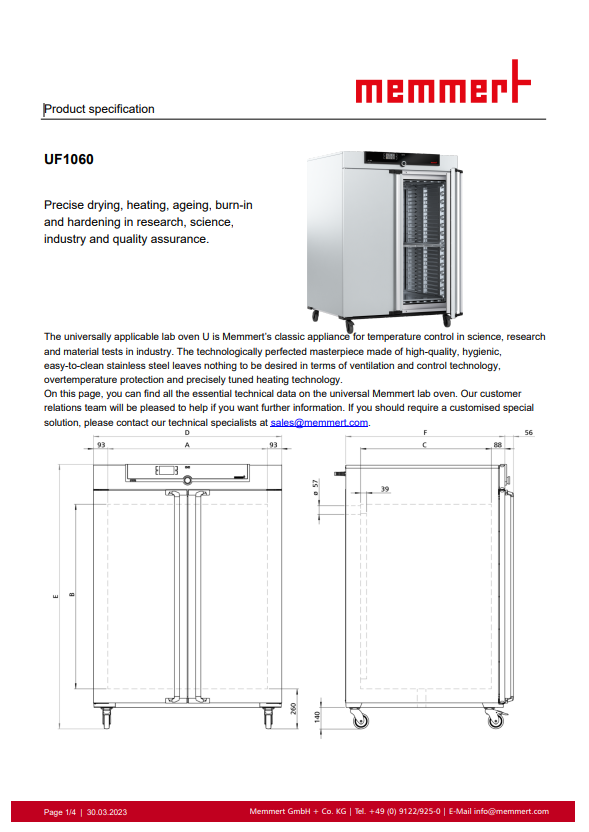 memmert

Product specification

UF1060

Precise drying, heating, ageing, burn-in and hardening in research, science, industry and quality assurance.

The universally applicable lab oven U is Memmert's classic appliance for temperature control in science, research and material tests in industry. The technologically perfected masterpiece made of high-quality, hygienic, easy-to-clean stainless steel leaves nothing to be desired in terms of ventilation and control technology, overtemperature protection and precisely tuned heating technology.
On this page, you can find all the essential technical data on the universal Memmert lab oven. Our customer relations team will be pleased to help if you want further information. If you should require a customised special solution, please contact our technical specialists at sales@memmert.com.

D
93
A
93
E
B
260
F
56
C
88
ø 57
39
140

Page 1/4 | 30.03.2023
Memmert GmbH + Co. KG | Tel. +49 (0) 9122/925-0 | E-Mail info@memmert.com